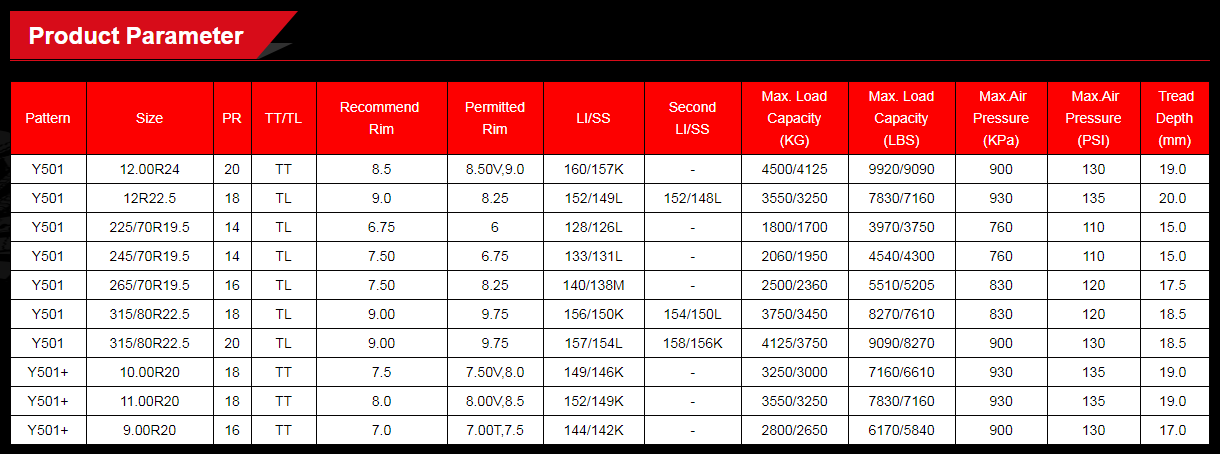 Product Parameter

| Pattern | Size | PR | TT/TL | Recommend Rim | Permitted Rim | LI/SS | Second LI/SS | Max. Load Capacity (KG) | Max. Load Capacity (LBS) | Max.Air Pressure (KPa) | Max.Air Pressure (PSI) | Tread Depth (mm) |
|---|---|---|---|---|---|---|---|---|---|---|---|---|
| Y501 | 12.00R24 | 20 | TT | 8.5 | 8.50V,9.0 | 160/157K | - | 4500/4125 | 9920/9090 | 900 | 130 | 19.0 |
| Y501 | 12R22.5 | 18 | TL | 9.0 | 8.25 | 152/149L | 152/148L | 3550/3250 | 7830/7160 | 930 | 135 | 20.0 |
| Y501 | 225/70R19.5 | 14 | TL | 6.75 | 6 | 128/126L | - | 1800/1700 | 3970/3750 | 760 | 110 | 15.0 |
| Y501 | 245/70R19.5 | 14 | TL | 7.50 | 6.75 | 133/131L | - | 2060/1950 | 4540/4300 | 760 | 110 | 15.0 |
| Y501 | 265/70R19.5 | 16 | TL | 7.50 | 8.25 | 140/138M | - | 2500/2360 | 5510/5205 | 830 | 120 | 17.5 |
| Y501 | 315/80R22.5 | 18 | TL | 9.00 | 9.75 | 156/150K | 154/150L | 3750/3450 | 8270/7610 | 830 | 120 | 18.5 |
| Y501 | 315/80R22.5 | 20 | TL | 9.00 | 9.75 | 157/154L | 158/156K | 4125/3750 | 9090/8270 | 900 | 130 | 18.5 |
| Y501+ | 10.00R20 | 18 | TT | 7.5 | 7.50V,8.0 | 149/146K | - | 3250/3000 | 7160/6610 | 930 | 135 | 19.0 |
| Y501+ | 11.00R20 | 18 | TT | 8.0 | 8.00V,8.5 | 152/149K | - | 3550/3250 | 7830/7160 | 930 | 135 | 19.0 |
| Y501+ | 9.00R20 | 16 | TT | 7.0 | 7.00T,7.5 | 144/142K | - | 2800/2650 | 6170/5840 | 900 | 130 | 17.0 |